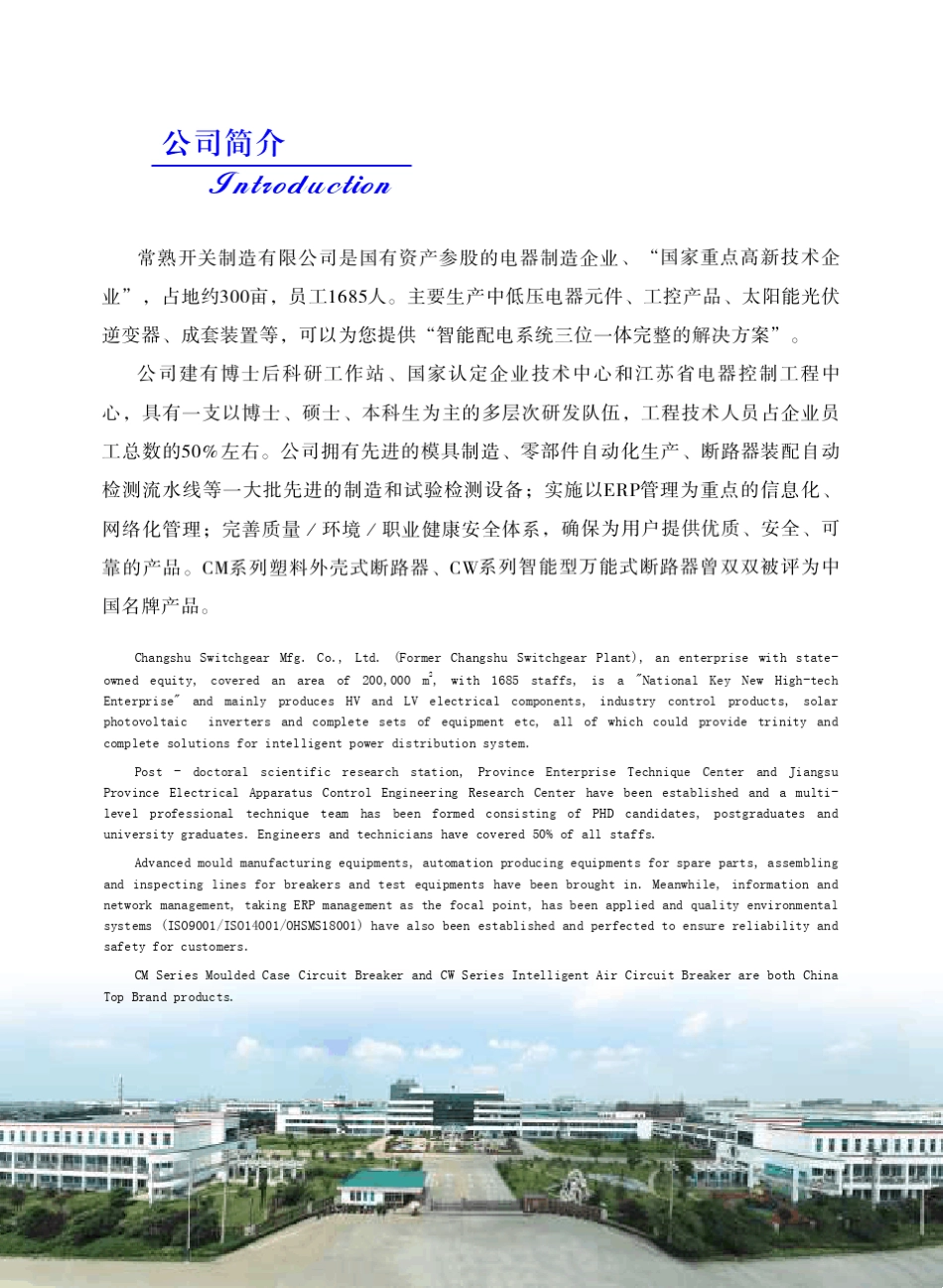 公司简介

Introduction

常熟开关制造有限公司是国有资产参股的电器制造企业、“国家重点高新技术企业”，占地约300亩，员工1685人。主要生产中低压电器元件、工控产品、太阳能光伏逆变器、成套装置等，可以为您提供“智能配电系统三位一体完整的解决方案”。

公司建有博士后科研工作站、国家认定企业技术中心和江苏省电器控制工程中心，具有一支以博士、硕士、本科生为主的多层次研发队伍，工程技术人员占企业员工总数的50%左右。公司拥有先进的模具制造、零部件自动化生产、断路器装配自动检测流水线等一大批先进的制造和试验检测设备；实施以ERP管理为重点的信息化、网络化管理；完善质量／环境／职业健康安全体系，确保为用户提供优质、安全、可靠的产品。CM系列塑料外壳式断路器、CW系列智能型万能式断路器曾双双被评为中国名牌产品。

Changshu Switchgear Mfg. Co., Ltd. (Former Changshu Switchgear Plant), an enterprise with state-owned equity, covered an area of 200,000 $m^2$, with 1685 staffs, is a "National Key New High-tech Enterprise" and mainly produces HV and LV electrical components, industry control products, solar photovoltaic inverters and complete sets of equipment etc, all of which could provide trinity and complete solutions for intelligent power distribution system.

Post - doctoral scientific research station, Province Enterprise Technique Center and Jiangsu Province Electrical Apparatus Control Engineering Research Center have been established and a multi-level professional technique team has been formed consisting of PHD candidates, postgraduates and university graduates. Engineers and technicians have covered 50% of all staffs.

Advanced mould manufacturing equipments, automation producing equipments for spare parts, assembling and inspecting lines for breakers and test equipments have been brought in. Meanwhile, information and network management, taking ERP management as the focal point, has been applied and quality environmental systems (ISO9001/ISO14001/OHSMS18001) have also been established and perfected to ensure reliability and safety for customers.

CM Series Moulded Case Circuit Breaker and CW Series Intelligent Air Circuit Breaker are both China Top Brand products.